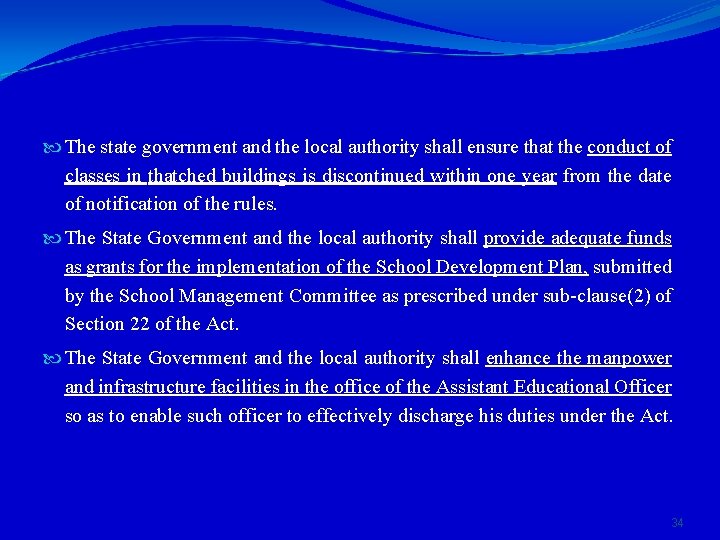 The state government and the local authority shall ensure that the conduct of classes in thatched buildings is discontinued within one year from the date of notification of the rules.

The State Government and the local authority shall provide adequate funds as grants for the implementation of the School Development Plan, submitted by the School Management Committee as prescribed under sub-clause(2) of Section 22 of the Act.

The State Government and the local authority shall enhance the manpower and infrastructure facilities in the office of the Assistant Educational Officer so as to enable such officer to effectively discharge his duties under the Act.

34